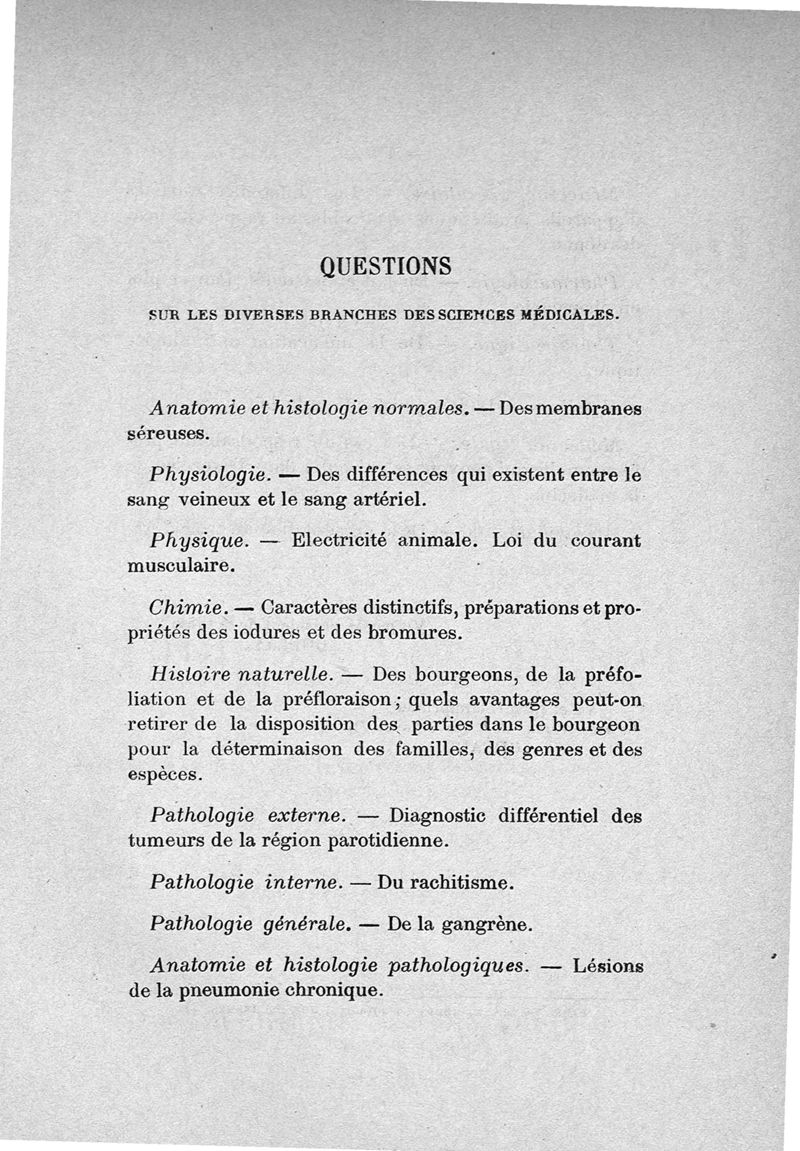 QUESTIONS

SUR LES DIVERSES BRANCHES DES SCIENCES MÉDICALES.

Anatomie et histologie normales. — Des membranes séreuses.

Physiologie. — Des différences qui existent entre le sang veineux et le sang artériel.

Physique. — Electricité animale. Loi du courant musculaire.

Chimie. — Caractères distinctifs, préparations et propriétés des iodures et des bromures.

Histoire naturelle. — Des bourgeons, de la préfoliation et de la préfloraison; quels avantages peut-on retirer de la disposition des parties dans le bourgeon pour la déterminaison des familles, des genres et des espèces.

Pathologie externe. — Diagnostic différentiel des tumeurs de la région parotidienne.

Pathologie interne. — Du rachitisme.

Pathologie générale. — De la gangrène.

Anatomie et histologie pathologiques. — Lésions de la pneumonie chronique.